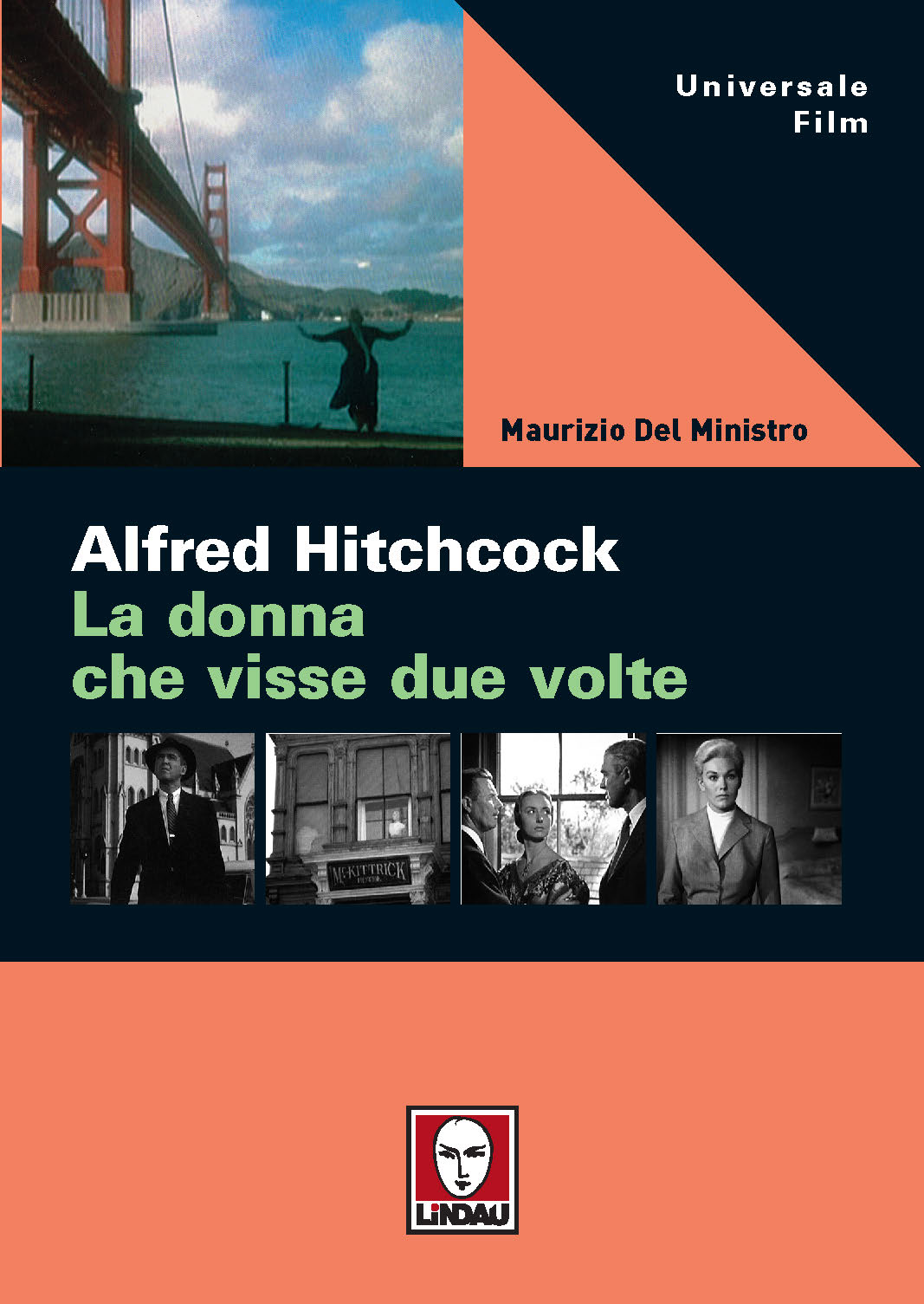 Universale
Film

Maurizio Del Ministro

Alfred Hitchcock
La donna
che visse due volte

McKITTRICK

LiNDAU